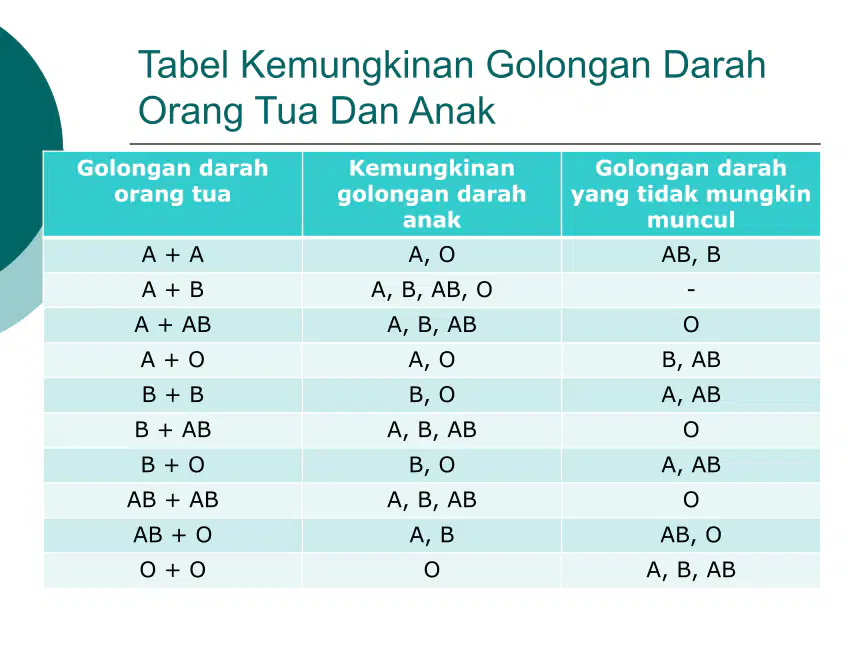 Tabel Kemungkinan Golongan Darah Orang Tua Dan Anak

| Golongan darah orang tua | Kemungkinan golongan darah anak | Golongan darah yang tidak mungkin muncul |
|---|---|---|
| A + A | A, O | AB, B |
| A + B | A, B, AB, O | - |
| A + AB | A, B, AB | O |
| A + O | A, O | B, AB |
| B + B | B, O | A, AB |
| B + AB | A, B, AB | O |
| B + O | B, O | A, AB |
| AB + AB | A, B, AB | O |
| AB + O | A, B | AB, O |
| O + O | O | A, B, AB |